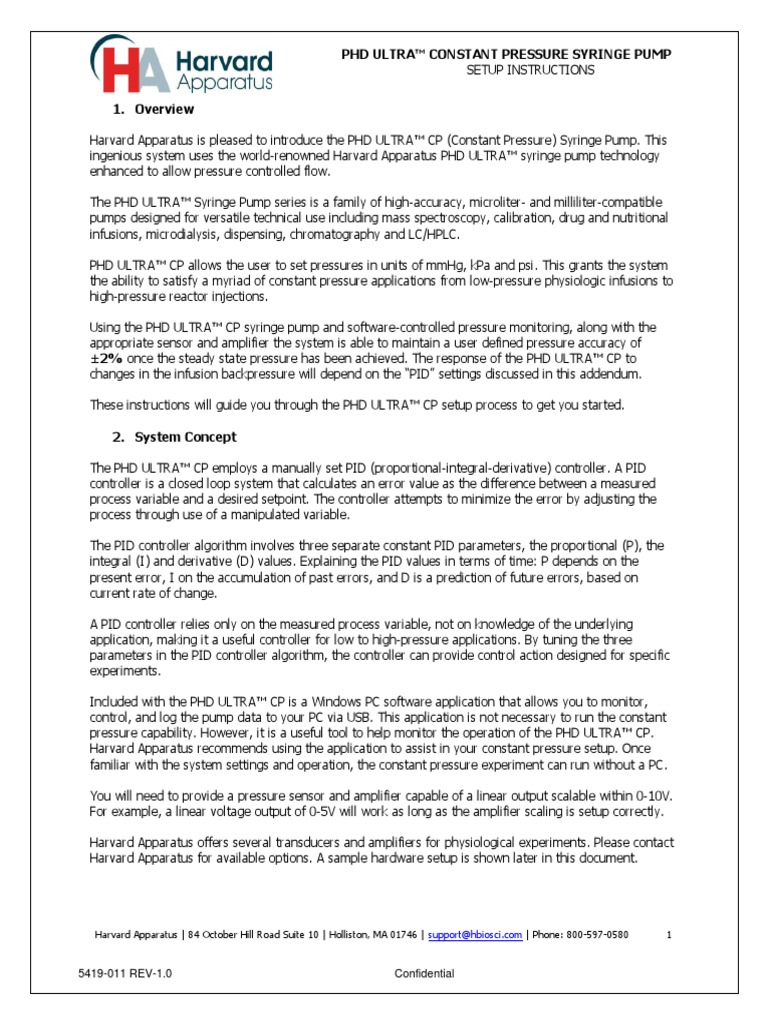 HA Harvard Apparatus

PHD ULTRA™ CONSTANT PRESSURE SYRINGE PUMP
SETUP INSTRUCTIONS

1. Overview

Harvard Apparatus is pleased to introduce the PHD ULTRA™ CP (Constant Pressure) Syringe Pump. This ingenious system uses the world-renowned Harvard Apparatus PHD ULTRA™ syringe pump technology enhanced to allow pressure controlled flow.

The PHD ULTRA™ Syringe Pump series is a family of high-accuracy, microliter- and milliliter-compatible pumps designed for versatile technical use including mass spectroscopy, calibration, drug and nutritional infusions, microdialysis, dispensing, chromatography and LC/HPLC.

PHD ULTRA™ CP allows the user to set pressures in units of mmHg, kPa and psi. This grants the system the ability to satisfy a myriad of constant pressure applications from low-pressure physiologic infusions to high-pressure reactor injections.

Using the PHD ULTRA™ CP syringe pump and software-controlled pressure monitoring, along with the appropriate sensor and amplifier the system is able to maintain a user defined pressure accuracy of ±2% once the steady state pressure has been achieved. The response of the PHD ULTRA™ CP to changes in the infusion backpressure will depend on the "PID" settings discussed in this addendum.

These instructions will guide you through the PHD ULTRA™ CP setup process to get you started.

2. System Concept

The PHD ULTRA™ CP employs a manually set PID (proportional-integral-derivative) controller. A PID controller is a closed loop system that calculates an error value as the difference between a measured process variable and a desired setpoint. The controller attempts to minimize the error by adjusting the process through use of a manipulated variable.

The PID controller algorithm involves three separate constant PID parameters, the proportional (P), the integral (I) and derivative (D) values. Explaining the PID values in terms of time: P depends on the present error, I on the accumulation of past errors, and D is a prediction of future errors, based on current rate of change.

A PID controller relies only on the measured process variable, not on knowledge of the underlying application, making it a useful controller for low to high-pressure applications. By tuning the three parameters in the PID controller algorithm, the controller can provide control action designed for specific experiments.

Included with the PHD ULTRA™ CP is a Windows PC software application that allows you to monitor, control, and log the pump data to your PC via USB. This application is not necessary to run the constant pressure capability. However, it is a useful tool to help monitor the operation of the PHD ULTRA™ CP. Harvard Apparatus recommends using the application to assist in your constant pressure setup. Once familiar with the system settings and operation, the constant pressure experiment can run without a PC.

You will need to provide a pressure sensor and amplifier capable of a linear output scalable within 0-10V. For example, a linear voltage output of 0-5V will work as long as the amplifier scaling is setup correctly.

Harvard Apparatus offers several transducers and amplifiers for physiological experiments. Please contact Harvard Apparatus for available options. A sample hardware setup is shown later in this document.

Harvard Apparatus | 84 October Hill Road Suite 10 | Holliston, MA 01746 | support@hbiosci.com | Phone: 800-597-0580 1

5419-011 REV-1.0 Confidential